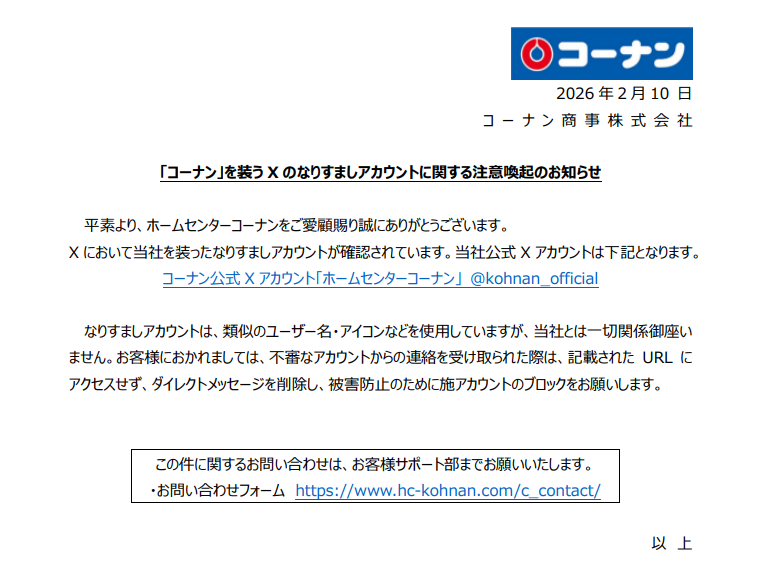 コーナン

2026 年 2 月 10 日

コーナン商事株式会社

「コーナン」を装う X のなりすましアカウントに関する注意喚起のお知らせ

平素より、ホームセンターコーナンをご愛顧賜り誠にありがとうございます。
X において当社を装ったなりすましアカウントが確認されています。当社公式 X アカウントは下記となります。
コーナン公式 X アカウント「ホームセンターコーナン」 @kohnan_official

なりすましアカウントは、類似のユーザー名・アイコンなどを使用していますが、当社とは一切関係御座いません。お客様におかれましては、不審なアカウントからの連絡を受け取られた際は、記載された URL にアクセスせず、ダイレクトメッセージを削除し、被害防止のために施アカウントのブロックをお願いします。

この件に関するお問い合わせは、お客様サポート部までお願いいたします。
・お問い合わせフォーム https://www.hc-kohnan.com/c_contact/

以 上